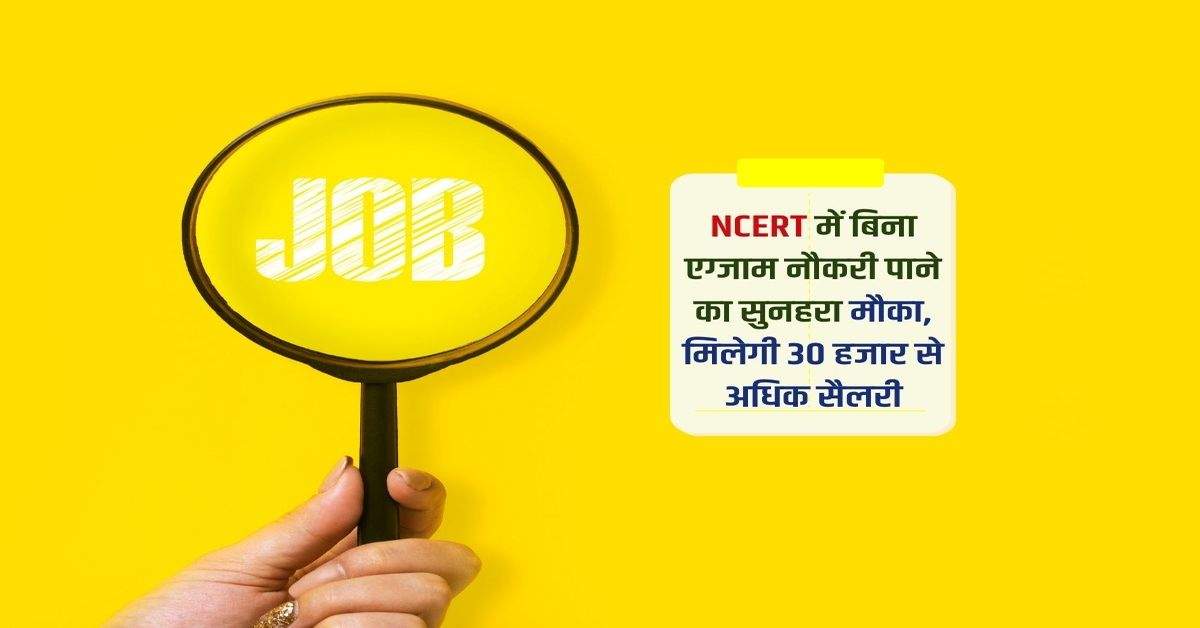 JOB

NCERT में बिना एग्जाम नौकरी पाने का सुनहरा मौका, मिलेगी 30 हजार से अधिक सैलरी